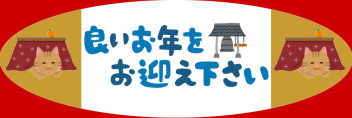 良いお年を
お迎え下さい